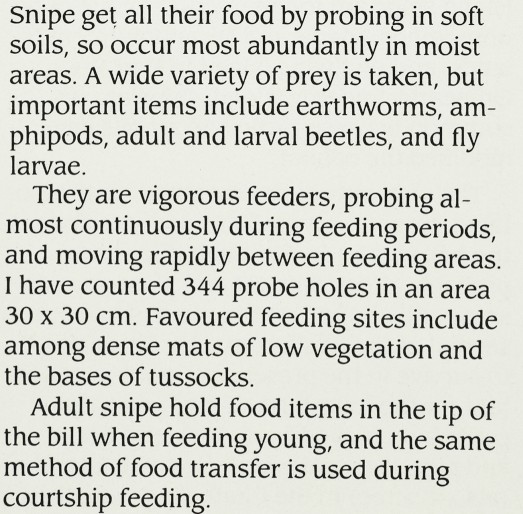 Snipe get all their food by probing in soft soils, so occur most abundantly in moist areas. A wide variety of prey is taken, but important items include earthworms, amphipods, adult and larval beetles, and fly larvae.

They are vigorous feeders, probing almost continuously during feeding periods, and moving rapidly between feeding areas. I have counted 344 probe holes in an area 30 x 30 cm. Favoured feeding sites include among dense mats of low vegetation and the bases of tussocks.

Adult snipe hold food items in the tip of the bill when feeding young, and the same method of food transfer is used during courtship feeding.